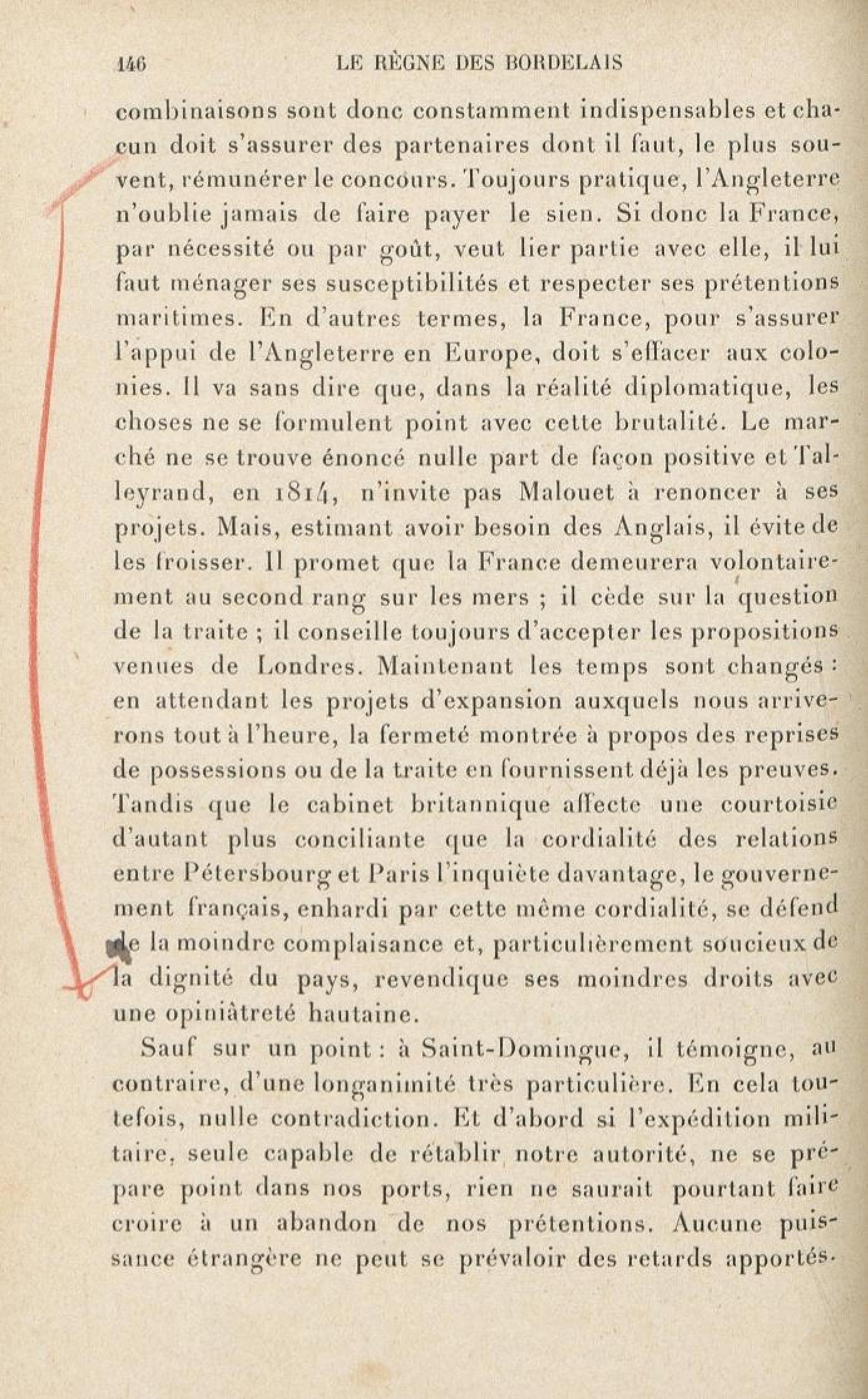 146 LE RÈGNE DES BORDELAIS

combinaisons sont donc constamment indispensables et chacun doit s'assurer des partenaires dont il faut, le plus souvent, rémunérer le concours. Toujours pratique, l'Angleterre n'oublie jamais de faire payer le sien. Si donc la France, par nécessité ou par goût, veut lier partie avec elle, il lui faut ménager ses susceptibilités et respecter ses prétentions maritimes. En d'autres termes, la France, pour s'assurer l'appui de l'Angleterre en Europe, doit s'effacer aux colonies. Il va sans dire que, dans la réalité diplomatique, les choses ne se formulent point avec cette brutalité. Le marché ne se trouve énoncé nulle part de façon positive et Talleyrand, en 1814, n'invite pas Malouet à renoncer à ses projets. Mais, estimant avoir besoin des Anglais, il évite de les froisser. Il promet que la France demeurera volontairement au second rang sur les mers ; il cède sur la question de la traite ; il conseille toujours d'accepter les propositions venues de Londres. Maintenant les temps sont changés : en attendant les projets d'expansion auxquels nous arriverons tout à l'heure, la fermeté montrée à propos des reprises de possessions ou de la traite en fournissent déjà les preuves. Tandis que le cabinet britannique affecte une courtoisie d'autant plus conciliante que la cordialité des relations entre Pétersbourg et Paris l'inquiète davantage, le gouvernement français, enhardi par cette même cordialité, se défend de la moindre complaisance et, particulièrement soucieux de la dignité du pays, revendique ses moindres droits avec une opiniâtreté hautaine.

Sauf sur un point : à Saint-Domingue, il témoigne, au contraire, d'une longanimité très particulière. En cela toutefois, nulle contradiction. Et d'abord si l'expédition militaire, seule capable de rétablir notre autorité, ne se prépare point dans nos ports, rien ne saurait pourtant faire croire à un abandon de nos prétentions. Aucune puissance étrangère ne peut se prévaloir des retards apportés.